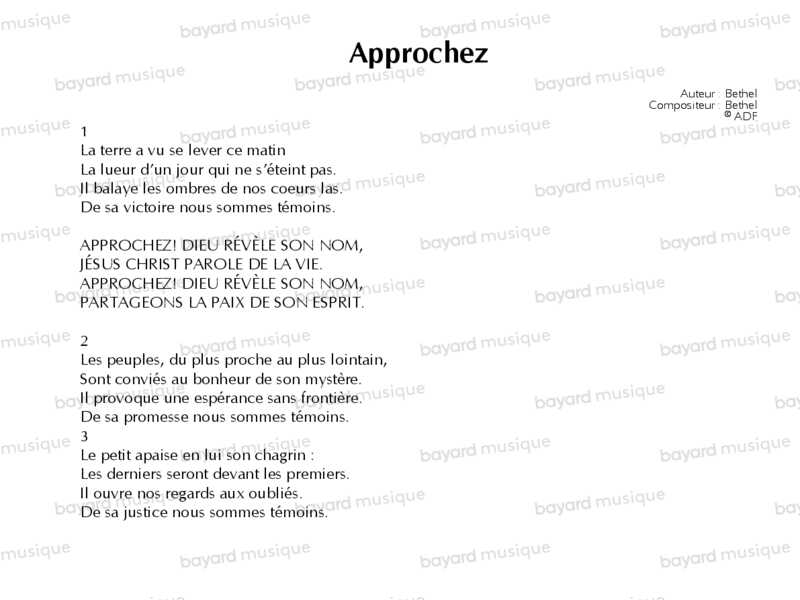 Approchez

Auteur : Bethel
Compositeur : Bethel
© ADF

1
La terre a vu se lever ce matin
La lueur d'un jour qui ne s'éteint pas.
Il balaye les ombres de nos coeurs las.
De sa victoire nous sommes témoins.

APPROCHEZ! DIEU RÉVÈLE SON NOM,
JÉSUS CHRIST PAROLE DE LA VIE.
APPROCHEZ! DIEU RÉVÈLE SON NOM,
PARTAGEONS LA PAIX DE SON ESPRIT.

2
Les peuples, du plus proche au plus lointain,
Sont conviés au bonheur de son mystère.
Il provoque une espérance sans frontière.
De sa promesse nous sommes témoins.
3
Le petit apaise en lui son chagrin :
Les derniers seront devant les premiers.
Il ouvre nos regards aux oubliés.
De sa justice nous sommes témoins.

bayard musique